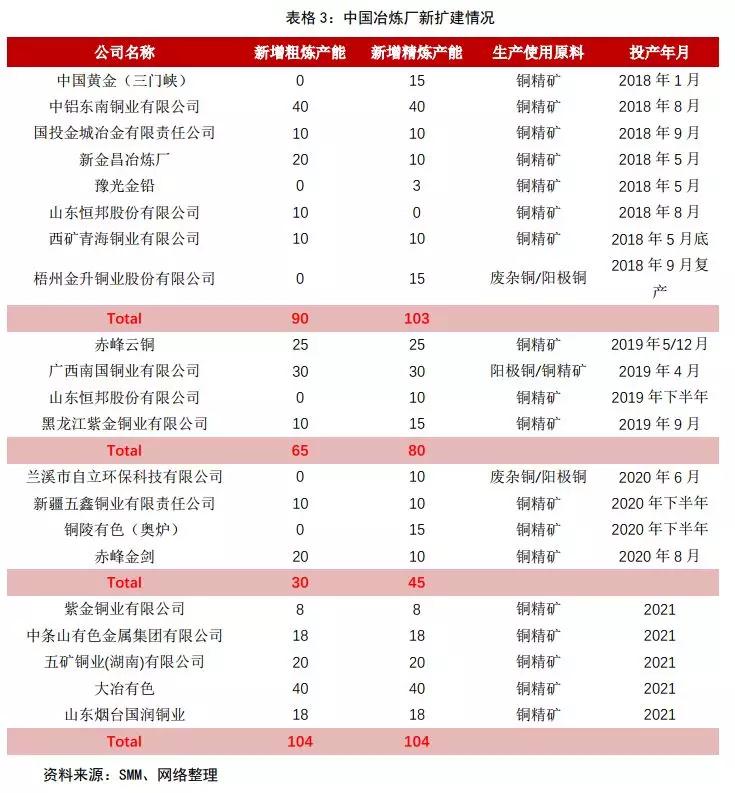 表格 3：中国冶炼厂新扩建情况

| 公司名称 | 新增粗炼产能 | 新增精炼产能 | 生产使用原料 | 投产年月 |
|---|---|---|---|---|
| 中国黄金（三门峡） | 0 | 15 | 铜精矿 | 2018 年 1 月 |
| 中铝东南铜业有限公司 | 40 | 40 | 铜精矿 | 2018 年 8 月 |
| 国投金城冶金有限责任公司 | 10 | 10 | 铜精矿 | 2018 年 9 月 |
| 新金昌冶炼厂 | 20 | 10 | 铜精矿 | 2018 年 5 月 |
| 豫光金铅 | 0 | 3 | 铜精矿 | 2018 年 5 月 |
| 山东恒邦股份有限公司 | 10 | 0 | 铜精矿 | 2018 年 8 月 |
| 西矿青海铜业有限公司 | 10 | 10 | 铜精矿 | 2018 年 5 月底 |
| 梧州金升铜业股份有限公司 | 0 | 15 | 废杂铜/阳极铜 | 2018 年 9 月复产 |
| Total | 90 | 103 | | |
| 赤峰云铜 | 25 | 25 | 铜精矿 | 2019 年 5/12 月 |
| 广西南国铜业有限公司 | 30 | 30 | 阳极铜/铜精矿 | 2019 年 4 月 |
| 山东恒邦股份有限公司 | 0 | 10 | 铜精矿 | 2019 年下半年 |
| 黑龙江紫金铜业有限公司 | 10 | 15 | 铜精矿 | 2019 年 9 月 |
| Total | 65 | 80 | | |
| 兰溪市自立环保科技有限公司 | 0 | 10 | 废杂铜/阳极铜 | 2020 年 6 月 |
| 新疆五鑫铜业有限责任公司 | 10 | 10 | 铜精矿 | 2020 年下半年 |
| 铜陵有色（奥炉） | 0 | 15 | 铜精矿 | 2020 年下半年 |
| 赤峰金剑 | 20 | 10 | 铜精矿 | 2020 年 8 月 |
| Total | 30 | 45 | | |
| 紫金铜业有限公司 | 8 | 8 | 铜精矿 | 2021 |
| 中条山有色金属集团有限公司 | 18 | 18 | 铜精矿 | 2021 |
| 五矿铜业(湖南)有限公司 | 20 | 20 | 铜精矿 | 2021 |
| 大冶有色 | 40 | 40 | 铜精矿 | 2021 |
| 山东烟台国润铜业 | 18 | 18 | 铜精矿 | 2021 |
| Total | 104 | 104 | | |

资料来源：SMM、网络整理